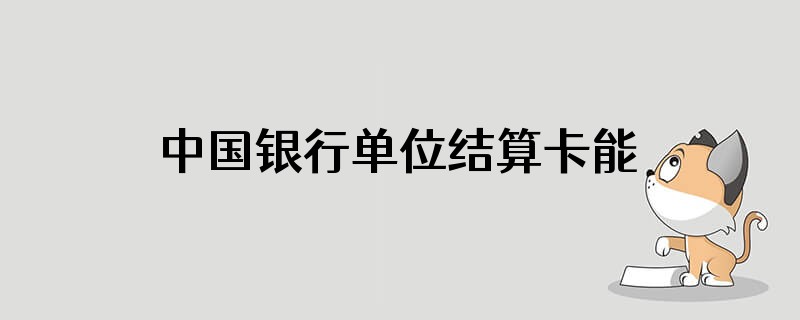 中国银行单位结算卡能